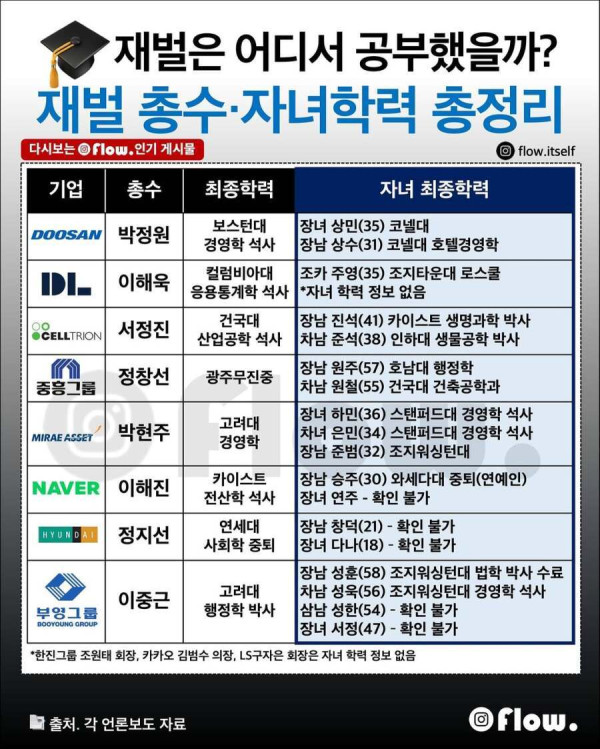 재벌은 어디서 공부했을까?
재벌 총수·자녀학력 총정리

다시보는 flow. 인기 게시물

flow.itself

| 기업 | 총수 | 최종학력 | 자녀 최종학력 |
|---|---|---|---|
| DOOSAN | 박정원 | 보스턴대 경영학 석사 | 장녀 상민(35) 코넬대 장남 상수(31) 코넬대 호텔경영학 |
| DL | 이해욱 | 컬럼비아대 응용통계학 석사 | 조카 주영(35) 조지타운대 로스쿨 *자녀 학력 정보 없음 |
| CELLTRION | 서정진 | 건국대 산업공학 석사 | 장남 진석(41) 카이스트 생명과학 박사 차남 준석(38) 인하대 생물공학 박사 |
| 중흥그룹 | 정창선 | 광주무진중 | 장남 원주(57) 호남대 행정학 차남 원철(55) 건국대 건축공학과 |
| MIRAE ASSET | 박현주 | 고려대 경영학 | 장녀 하민(36) 스탠퍼드대 경영학 석사 차녀 은민(34) 스탠퍼드대 경영학 석사 장남 준범(32) 조지워싱턴대 |
| NAVER | 이해진 | 카이스트 전산학 석사 | 장남 승주(30) 와세다대 중퇴(연예인) 장녀 연주 - 확인 불가 |
| HYUNDAI | 정지선 | 연세대 사회학 중퇴 | 장남 창덕(21) - 확인 불가 장녀 다나(18) - 확인 불가 |
| 부영그룹 BOOYOUNG GROUP | 이중근 | 고려대 행정학 박사 | 장남 성훈(58) 조지워싱턴대 법학 박사 수료 차남 성욱(56) 조지워싱턴대 경영학 석사 삼남 성한(54) - 확인 불가 장녀 서정(47) - 확인 불가 |

*한진그룹 조원태 회장, 카카오 김범수 의장, LS구자은 회장은 자녀 학력 정보 없음

출처. 각 언론보도 자료

flow.